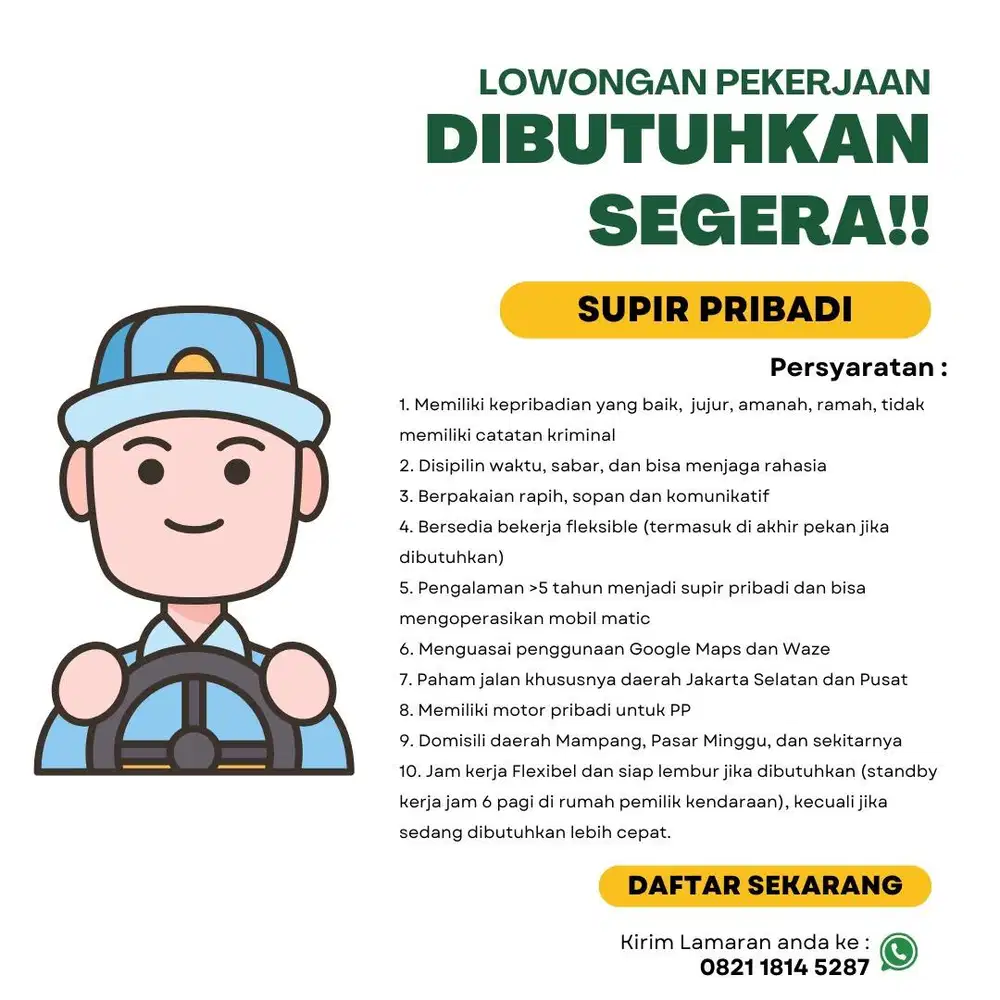 LOWONGAN PEKERJAAN
DIBUTUHKAN SEGERA!!

SUPIR PRIBADI

Persyaratan :

1. Memiliki kepribadian yang baik, jujur, amanah, ramah, tidak memiliki catatan kriminal
2. Disipilin waktu, sabar, dan bisa menjaga rahasia
3. Berpakaian rapih, sopan dan komunikatif
4. Bersedia bekerja fleksible (termasuk di akhir pekan jika dibutuhkan)
5. Pengalaman >5 tahun menjadi supir pribadi dan bisa mengoperasikan mobil matic
6. Menguasai penggunaan Google Maps dan Waze
7. Paham jalan khususnya daerah Jakarta Selatan dan Pusat
8. Memiliki motor pribadi untuk PP
9. Domisili daerah Mampang, Pasar Minggu, dan sekitarnya
10. Jam kerja Flexibel dan siap lembur jika dibutuhkan (standby kerja jam 6 pagi di rumah pemilik kendaraan), kecuali jika sedang dibutuhkan lebih cepat.

DAFTAR SEKARANG

Kirim Lamaran anda ke :
0821 1814 5287